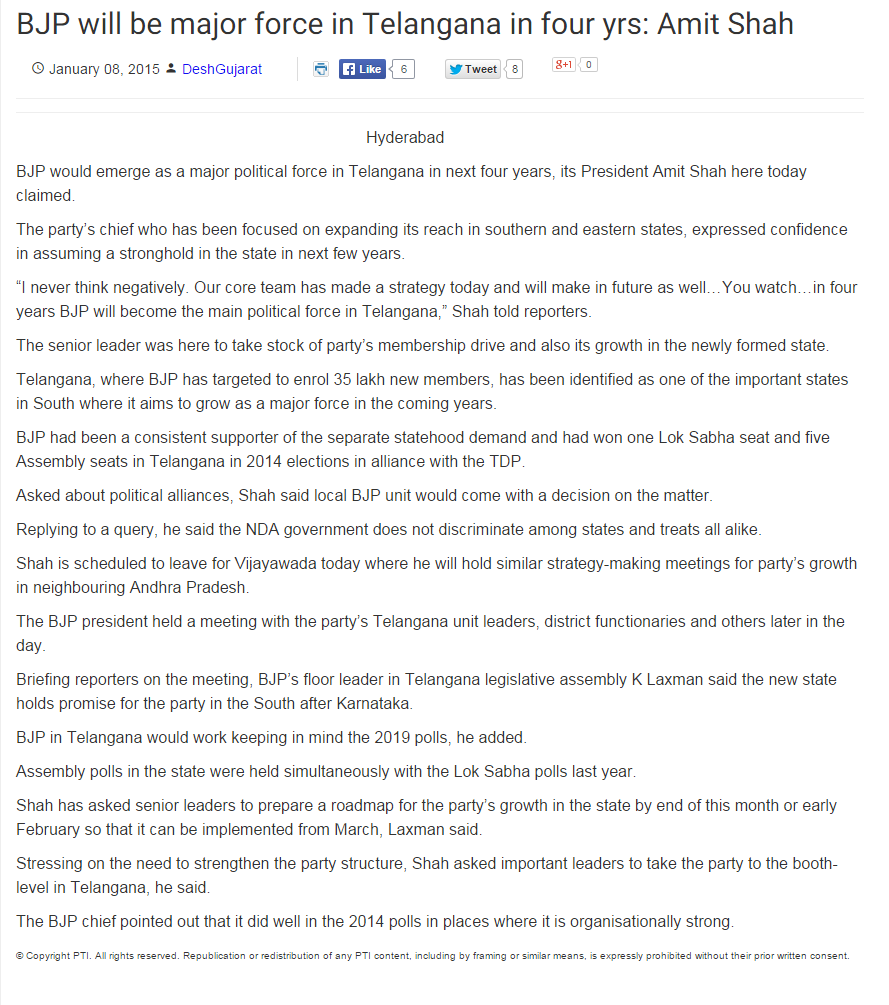 BJP will be major force in Telangana in four yrs: Amit Shah

January 08, 2015 DeshGujarat Like 6 Tweet 8 g+1 0

Hyderabad

BJP would emerge as a major political force in Telangana in next four years, its President Amit Shah here today claimed.

The party's chief who has been focused on expanding its reach in southern and eastern states, expressed confidence in assuming a stronghold in the state in next few years.

"I never think negatively. Our core team has made a strategy today and will make in future as well…You watch…in four years BJP will become the main political force in Telangana," Shah told reporters.

The senior leader was here to take stock of party's membership drive and also its growth in the newly formed state.

Telangana, where BJP has targeted to enrol 35 lakh new members, has been identified as one of the important states in South where it aims to grow as a major force in the coming years.

BJP had been a consistent supporter of the separate statehood demand and had won one Lok Sabha seat and five Assembly seats in Telangana in 2014 elections in alliance with the TDP.

Asked about political alliances, Shah said local BJP unit would come with a decision on the matter.

Replying to a query, he said the NDA government does not discriminate among states and treats all alike.

Shah is scheduled to leave for Vijayawada today where he will hold similar strategy-making meetings for party's growth in neighbouring Andhra Pradesh.

The BJP president held a meeting with the party's Telangana unit leaders, district functionaries and others later in the day.

Briefing reporters on the meeting, BJP's floor leader in Telangana legislative assembly K Laxman said the new state holds promise for the party in the South after Karnataka.

BJP in Telangana would work keeping in mind the 2019 polls, he added.

Assembly polls in the state were held simultaneously with the Lok Sabha polls last year.

Shah has asked senior leaders to prepare a roadmap for the party's growth in the state by end of this month or early February so that it can be implemented from March, Laxman said.

Stressing on the need to strengthen the party structure, Shah asked important leaders to take the party to the booth-level in Telangana, he said.

The BJP chief pointed out that it did well in the 2014 polls in places where it is organisationally strong.

© Copyright PTI. All rights reserved. Republication or redistribution of any PTI content, including by framing or similar means, is expressly prohibited without their prior written consent.